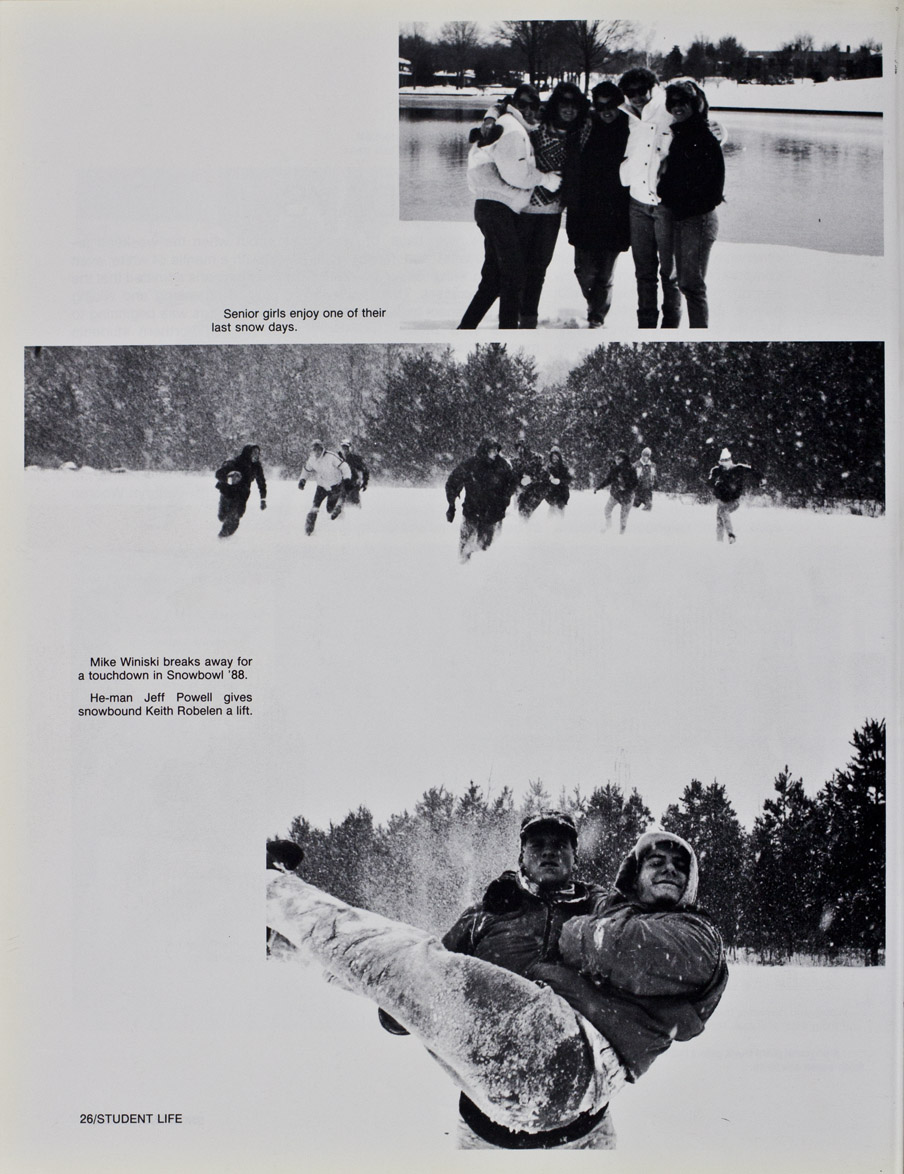 Senior girls enjoy one of their last snow days.

Mike Winiski breaks away for a touchdown in Snowbowl '88.

He-man Jeff Powell gives snowbound Keith Robelen a lift.

26/STUDENT LIFE